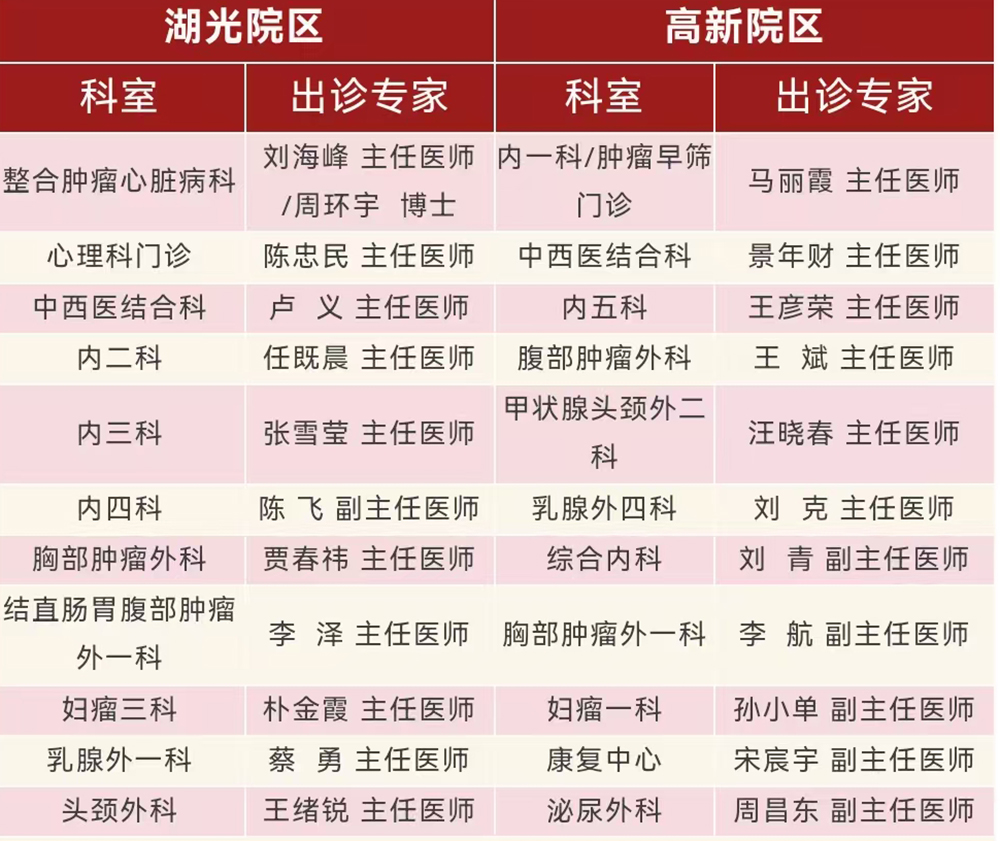 | 湖光院区 |  | 高新院区 |  |
|---|---|---|---|
| 科室 | 出诊专家 | 科室 | 出诊专家 |
| 整合肿瘤心脏病科 | 刘海峰 主任医师/周环宇 博士 | 内一科/肿瘤早筛门诊 | 马丽霞 主任医师 |
| 心理科门诊 | 陈忠民 主任医师 | 中西医结合科 | 景年财 主任医师 |
| 中西医结合科 | 卢 义 主任医师 | 内五科 | 王彦荣 主任医师 |
| 内二科 | 任既晨 主任医师 | 腹部肿瘤外科 | 王 斌 主任医师 |
| 内三科 | 张雪莹 主任医师 | 甲状腺头颈外二科 | 汪晓春 主任医师 |
| 内四科 | 陈 飞 副主任医师 | 乳腺外四科 | 刘 克 主任医师 |
| 胸部肿瘤外科 | 贾春祎 主任医师 | 综合内科 | 刘 青 副主任医师 |
| 结直肠胃腹部肿瘤外一科 | 李 泽 主任医师 | 胸部肿瘤外一科 | 李 航 副主任医师 |
| 妇瘤三科 | 朴金霞 主任医师 | 妇瘤一科 | 孙小单 副主任医师 |
| 乳腺外一科 | 蔡 勇 主任医师 | 康复中心 | 宋宸宇 副主任医师 |
| 头颈外科 | 王绪锐 主任医师 | 泌尿外科 | 周昌东 副主任医师 |